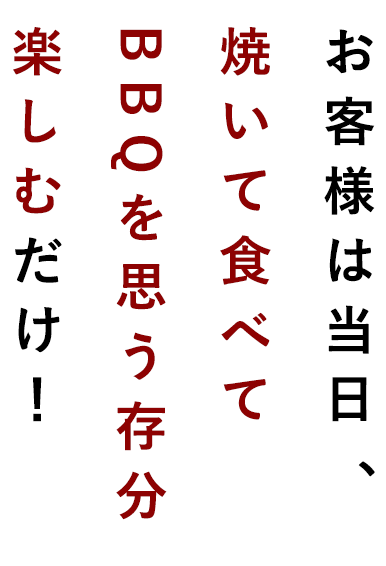 お客様は当日、
焼いて食べて
BBQを思う存分
楽しむだけ！